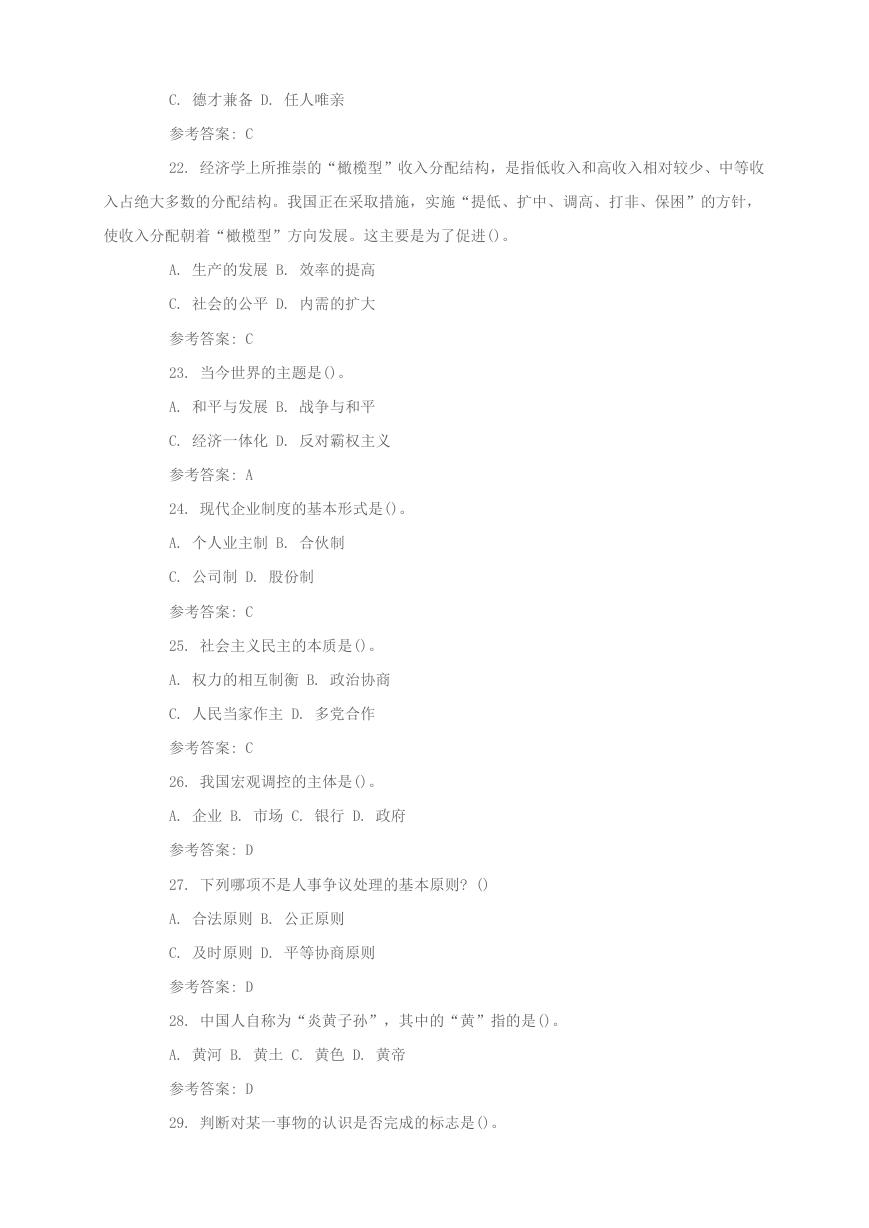 C. 德才兼备 D. 任人唯亲

参考答案: C

22. 经济学上所推崇的“橄榄型”收入分配结构，是指低收入和高收入相对较少、中等收入占绝大多数的分配结构。我国正在采取措施，实施“提低、扩中、调高、打非、保困”的方针，使收入分配朝着“橄榄型”方向发展。这主要是为了促进()。

A. 生产的发展 B. 效率的提高

C. 社会的公平 D. 内需的扩大

参考答案: C

23. 当今世界的主题是()。

A. 和平与发展 B. 战争与和平

C. 经济一体化 D. 反对霸权主义

参考答案: A

24. 现代企业制度的基本形式是()。

A. 个人业主制 B. 合伙制

C. 公司制 D. 股份制

参考答案: C

25. 社会主义民主的本质是()。

A. 权力的相互制衡 B. 政治协商

C. 人民当家作主 D. 多党合作

参考答案: C

26. 我国宏观调控的主体是()。

A. 企业 B. 市场 C. 银行 D. 政府

参考答案: D

27. 下列哪项不是人事争议处理的基本原则? ()

A. 合法原则 B. 公正原则

C. 及时原则 D. 平等协商原则

参考答案: D

28. 中国人自称为“炎黄子孙”，其中的“黄”指的是()。

A. 黄河 B. 黄土 C. 黄色 D. 黄帝

参考答案: D

29. 判断对某一事物的认识是否完成的标志是()。